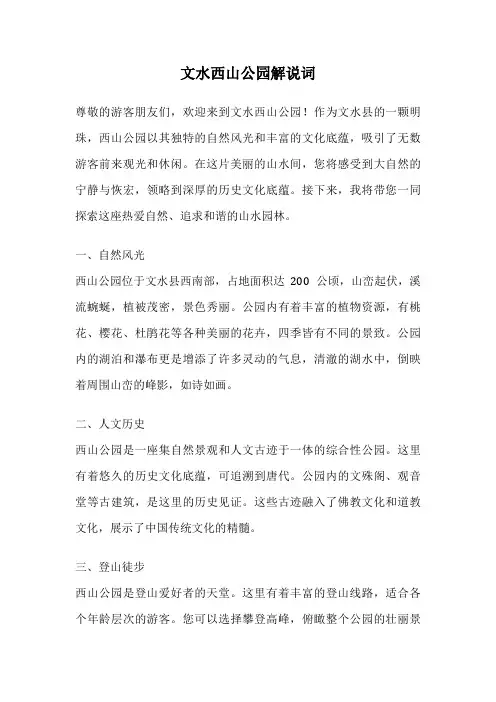 文水西山公园解说词

尊敬的游客朋友们，欢迎来到文水西山公园！作为文水县的一颗明珠，西山公园以其独特的自然风光和丰富的文化底蕴，吸引了无数游客前来观光和休闲。在这片美丽的山水间，您将感受到大自然的宁静与恢宏，领略到深厚的历史文化底蕴。接下来，我将带您一同探索这座热爱自然、追求和谐的山水园林。

一、自然风光
西山公园位于文水县西南部，占地面积达 200 公顷，山峦起伏，溪流蜿蜒，植被茂密，景色秀丽。公园内有着丰富的植物资源，有桃花、樱花、杜鹃花等各种美丽的花卉，四季皆有不同的景致。公园内的湖泊和瀑布更是增添了许多灵动的气息，清澈的湖水中，倒映着周围山峦的峰影，如诗如画。

二、人文历史
西山公园是一座集自然景观和人文古迹于一体的综合性公园。这里有着悠久的历史文化底蕴，可追溯到唐代。公园内的文殊阁、观音堂等古建筑，是这里的历史见证。这些古迹融入了佛教文化和道教文化，展示了中国传统文化的精髓。

三、登山徒步
西山公园是登山爱好者的天堂。这里有着丰富的登山线路，适合各个年龄层次的游客。您可以选择攀登高峰，俯瞰整个公园的壮丽景